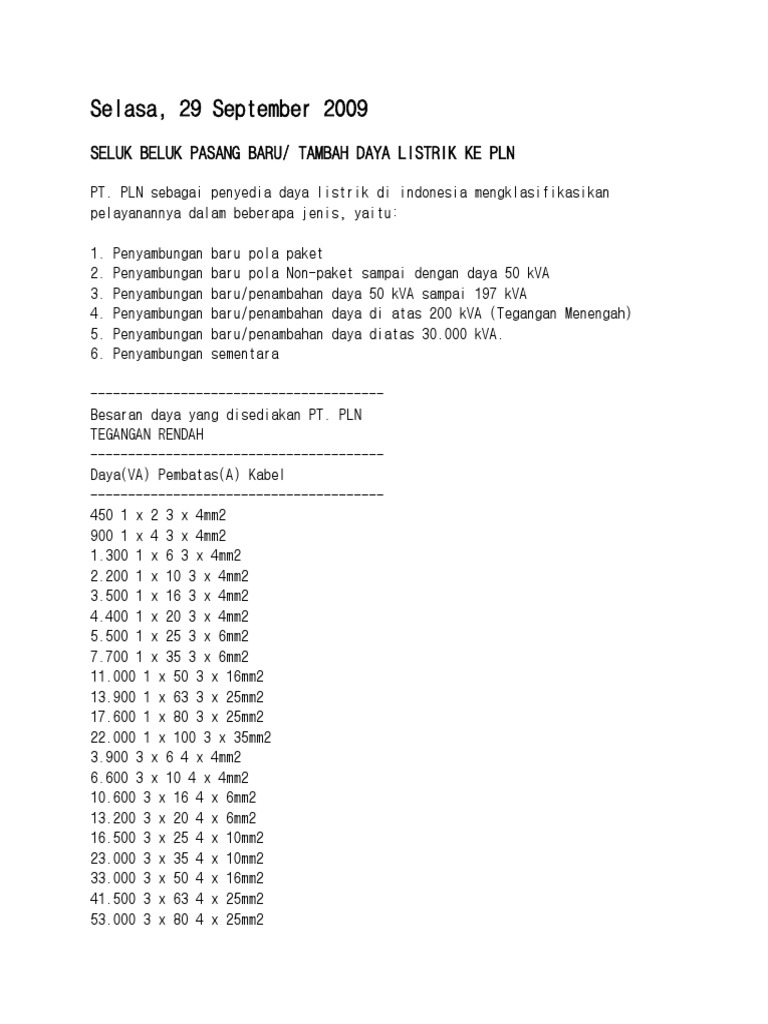 Selasa, 29 September 2009

SELUK BELUK PASANG BARU/ TAMBAH DAYA LISTRIK KE PLN

PT. PLN sebagai penyedia daya listrik di indonesia mengklasifikasikan pelayanannya dalam beberapa jenis, yaitu:

1. Penyambungan baru pola paket
2. Penyambungan baru pola Non-paket sampai dengan daya 50 kVA
3. Penyambungan baru/penambahan daya 50 kVA sampai 197 kVA
4. Penyambungan baru/penambahan daya di atas 200 kVA (Tegangan Menengah)
5. Penyambungan baru/penambahan daya diatas 30.000 kVA.
6. Penyambungan sementara

---------------------------------------
Besaran daya yang disediakan PT. PLN
TEGANGAN RENDAH
---------------------------------------
Daya(VA) Pembatas(A) Kabel
---------------------------------------
450 1 x 2 3 x 4mm2
900 1 x 4 3 x 4mm2
1.300 1 x 6 3 x 4mm2
2.200 1 x 10 3 x 4mm2
3.500 1 x 16 3 x 4mm2
4.400 1 x 20 3 x 4mm2
5.500 1 x 25 3 x 6mm2
7.700 1 x 35 3 x 6mm2
11.000 1 x 50 3 x 16mm2
13.900 1 x 63 3 x 25mm2
17.600 1 x 80 3 x 25mm2
22.000 1 x 100 3 x 35mm2
3.900 3 x 6 4 x 4mm2
6.600 3 x 10 4 x 4mm2
10.600 3 x 16 4 x 6mm2
13.200 3 x 20 4 x 6mm2
16.500 3 x 25 4 x 10mm2
23.000 3 x 35 4 x 10mm2
33.000 3 x 50 4 x 16mm2
41.500 3 x 63 4 x 25mm2
53.000 3 x 80 4 x 25mm2